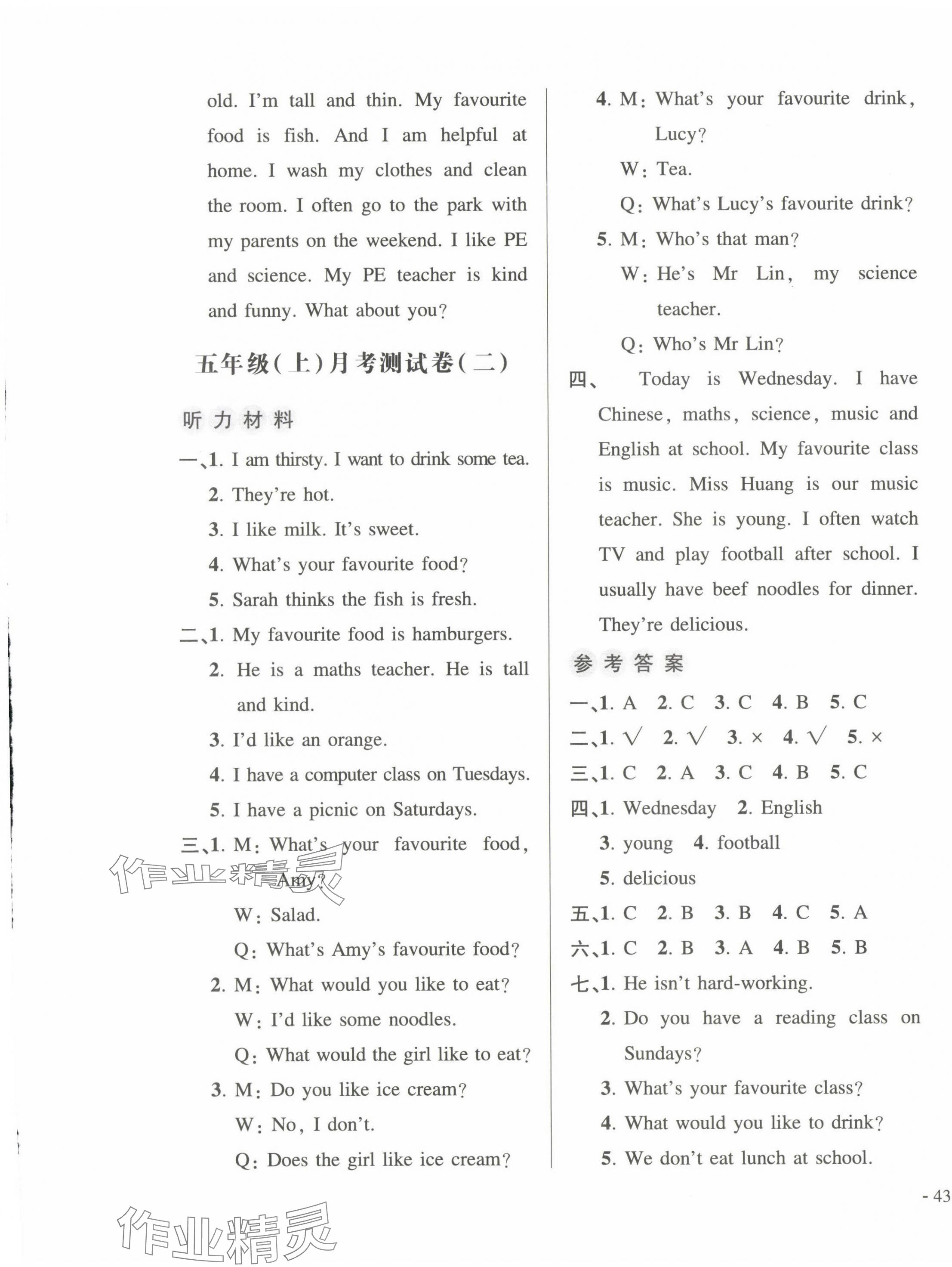 old. I'm tall and thin. My favourite food is fish. And I am helpful at home. I wash my clothes and clean the room. I often go to the park with my parents on the weekend. I like PE and science. My PE teacher is kind and funny. What about you?

五年级(上)月考测试卷(二)

听力材料

一、1. I am thirsty. I want to drink some tea.
2. They're hot.
3. I like milk. It's sweet.
4. What's your favourite food?
5. Sarah thinks the fish is fresh.

二、1. My favourite food is hamburgers.
2. He is a maths teacher. He is tall and kind.
3. I'd like an orange.
4. I have a computer class on Tuesdays.
5. I have a picnic on Saturdays.

三、1. M: What's your favourite food, Amy?
W: Salad.
Q: What's Amy's favourite food?
2. M: What would you like to eat?
W: I'd like some noodles.
Q: What would the girl like to eat?
3. M: Do you like ice cream?
W: No, I don't.
Q: Does the girl like ice cream?
4. M: What's your favourite drink, Lucy?
W: Tea.
Q: What's Lucy's favourite drink?
5. M: Who's that man?
W: He's Mr Lin, my science teacher.
Q: Who's Mr Lin?

四、 Today is Wednesday. I have Chinese, maths, science, music and English at school. My favourite class is music. Miss Huang is our music teacher. She is young. I often watch TV and play football after school. I usually have beef noodles for dinner. They're delicious.

参考答案

一、1. A 2. C 3. C 4. B 5. C
二、1. √ 2. √ 3. × 4. √ 5. ×
三、1. C 2. A 3. C 4. B 5. C
四、1. Wednesday 2. English
3. young 4. football
5. delicious
五、1. C 2. B 3. B 4. C 5. A
六、1. C 2. B 3. A 4. B 5. B
七、1. He isn't hard-working.
2. Do you have a reading class on Sundays?
3. What's your favourite class?
4. What would you like to drink?
5. We don't eat lunch at school.

- 43

作业精灵
作业精灵